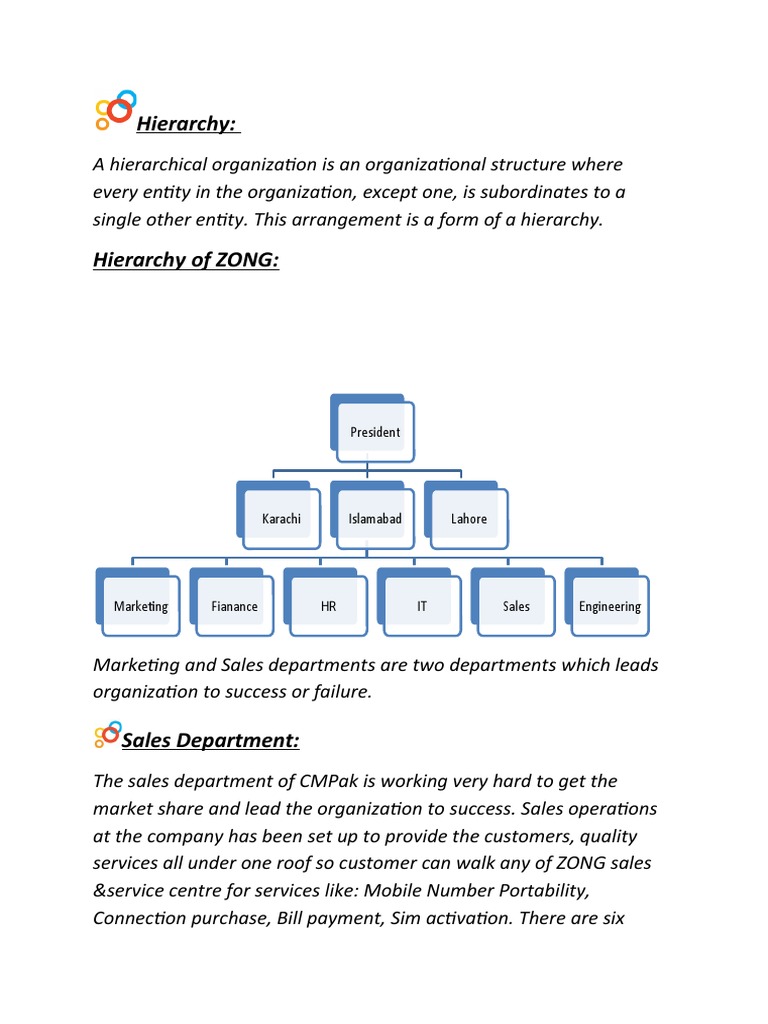 Hierarchy:

A hierarchical organization is an organizational structure where every entity in the organization, except one, is subordinates to a single other entity. This arrangement is a form of a hierarchy.

Hierarchy of ZONG:

President

Karachi

Islamabad

Lahore

Marketing

Fianance

HR

IT

Sales

Engineering

Marketing and Sales departments are two departments which leads organization to success or failure.

Sales Department:

The sales department of CMPak is working very hard to get the market share and lead the organization to success. Sales operations at the company has been set up to provide the customers, quality services all under one roof so customer can walk any of ZONG sales &service centre for services like: Mobile Number Portability, Connection purchase, Bill payment, Sim activation. There are six